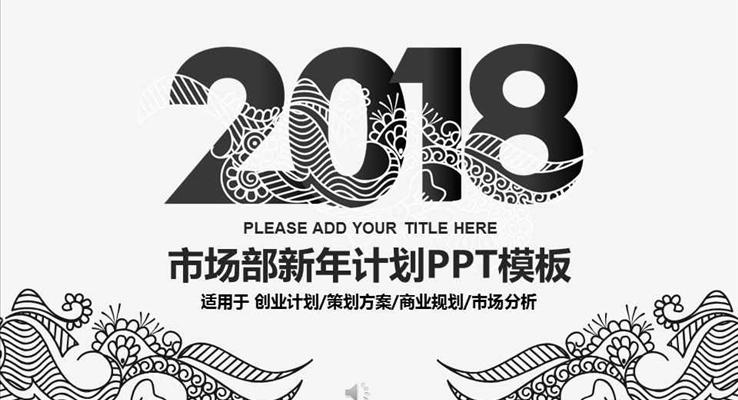 2018

PLEASE ADD YOUR TITLE HERE

市场部新年计划PPT模板

适用于 创业计划/策划方案/商业规划/市场分析